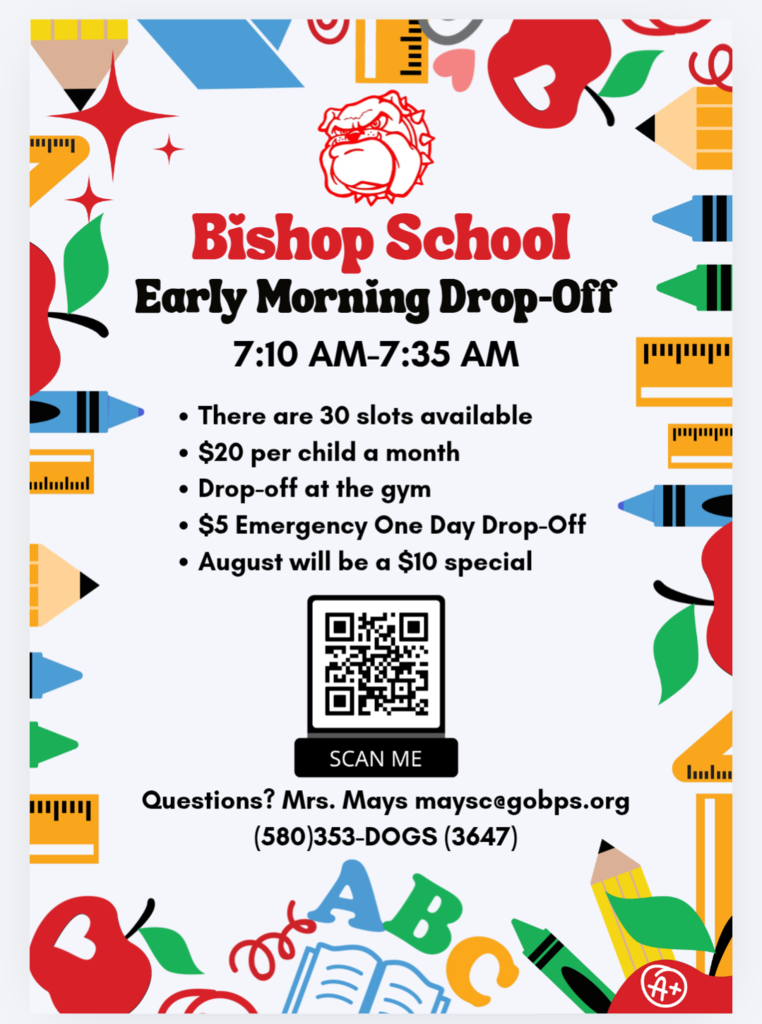 Bishop School
Early Morning Drop-Off
7:10 AM-7:35 AM

• There are 30 slots available
• $20 per child a month
• Drop-off at the gym
• $5 Emergency One Day Drop-Off
• August will be a $10 special

SCAN ME

Questions? Mrs. Mays maysc@gobps.org
(580)353-DOGS (3647)

ABC

A+